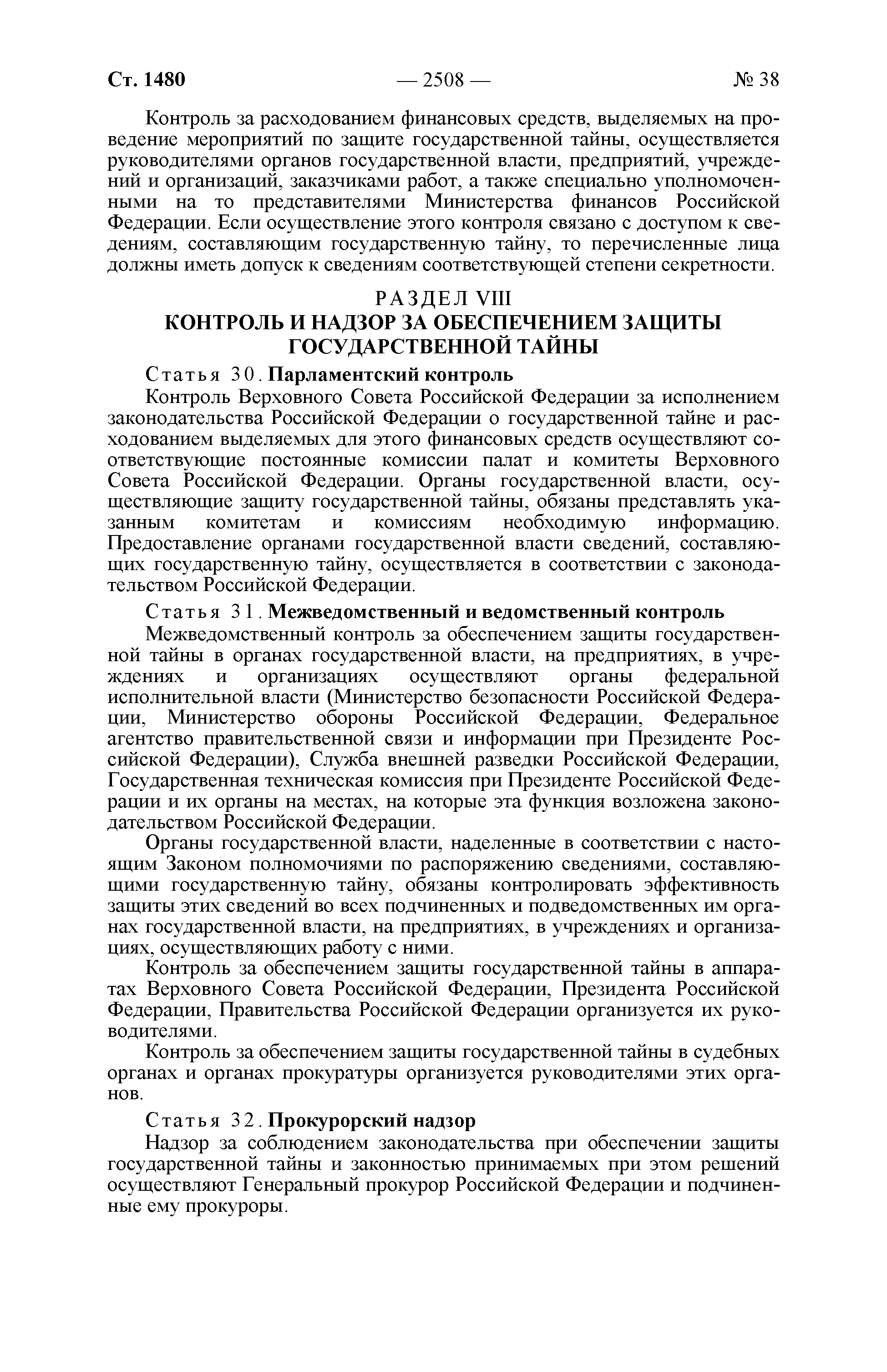 Ст. 1480 — 2508 — № 38

Контроль за расходованием финансовых средств, выделяемых на проведение мероприятий по защите государственной тайны, осуществляется руководителями органов государственной власти, предприятий, учреждений и организаций, заказчиками работ, а также специально уполномоченными на то представителями Министерства финансов Российской Федерации. Если осуществление этого контроля связано с доступом к сведениям, составляющим государственную тайну, то перечисленные лица должны иметь допуск к сведениям соответствующей степени секретности.

РАЗДЕЛ VIII
КОНТРОЛЬ И НАДЗОР ЗА ОБЕСПЕЧЕНИЕМ ЗАЩИТЫ ГОСУДАРСТВЕННОЙ ТАЙНЫ

Статья 30. Парламентский контроль

Контроль Верховного Совета Российской Федерации за исполнением законодательства Российской Федерации о государственной тайне и расходованием выделяемых для этого финансовых средств осуществляют соответствующие постоянные комиссии палат и комитеты Верховного Совета Российской Федерации. Органы государственной власти, осуществляющие защиту государственной тайны, обязаны представлять указанным комитетам и комиссиям необходимую информацию. Предоставление органами государственной власти сведений, составляющих государственную тайну, осуществляется в соответствии с законодательством Российской Федерации.

Статья 31. Межведомственный и ведомственный контроль

Межведомственный контроль за обеспечением защиты государственной тайны в органах государственной власти, на предприятиях, в учреждениях и организациях осуществляют органы федеральной исполнительной власти (Министерство безопасности Российской Федерации, Министерство обороны Российской Федерации, Федеральное агентство правительственной связи и информации при Президенте Российской Федерации), Служба внешней разведки Российской Федерации, Государственная техническая комиссия при Президенте Российской Федерации и их органы на местах, на которые эта функция возложена законодательством Российской Федерации.

Органы государственной власти, наделенные в соответствии с настоящим Законом полномочиями по распоряжению сведениями, составляющими государственную тайну, обязаны контролировать эффективность защиты этих сведений во всех подчиненных и подведомственных им органах государственной власти, на предприятиях, в учреждениях и организациях, осуществляющих работу с ними.

Контроль за обеспечением защиты государственной тайны в аппаратах Верховного Совета Российской Федерации, Президента Российской Федерации, Правительства Российской Федерации организуется их руководителями.

Контроль за обеспечением защиты государственной тайны в судебных органах и органах прокуратуры организуется руководителями этих органов.

Статья 32. Прокурорский надзор

Надзор за соблюдением законодательства при обеспечении защиты государственной тайны и законностью принимаемых при этом решений осуществляют Генеральный прокурор Российской Федерации и подчиненные ему прокуроры.